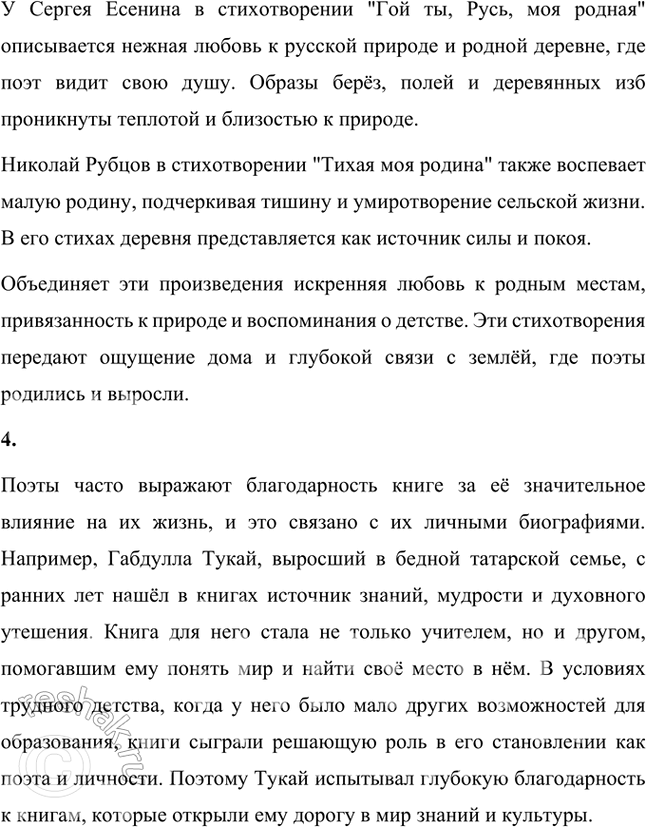 У Сергея Есенина в стихотворении "Гой ты, Русь, моя родная" описывается нежная любовь к русской природе и родной деревне, где поэт видит свою душу. Образы берёз, полей и деревянных изб проникнуты теплотой и близостью к природе.

Николай Рубцов в стихотворении "Тихая моя родина" также воспевает малую родину, подчеркивая тишину и умиротворение сельской жизни. В его стихах деревня представляется как источник силы и покоя.

Объединяет эти произведения искренняя любовь к родным местам, привязанность к природе и воспоминания о детстве. Эти стихотворения передают ощущение дома и глубокой связи с землёй, где поэты родились и выросли.

4.

Поэты часто выражают благодарность книге за её значительное влияние на их жизнь, и это связано с их личными биографиями. Например, Габдулла Тукай, выросший в бедной татарской семье, с ранних лет нашёл в книгах источник знаний, мудрости и духовного утешения. Книга для него стала не только учителем, но и другом, помогавшим ему понять мир и найти своё место в нём. В условиях трудного детства, когда у него было мало других возможностей для образования, книги сыграли решающую роль в его становлении как поэта и личности. Поэтому Тукай испытывал глубокую благодарность к книгам, которые открыли ему дорогу в мир знаний и культуры.

reshak.ru